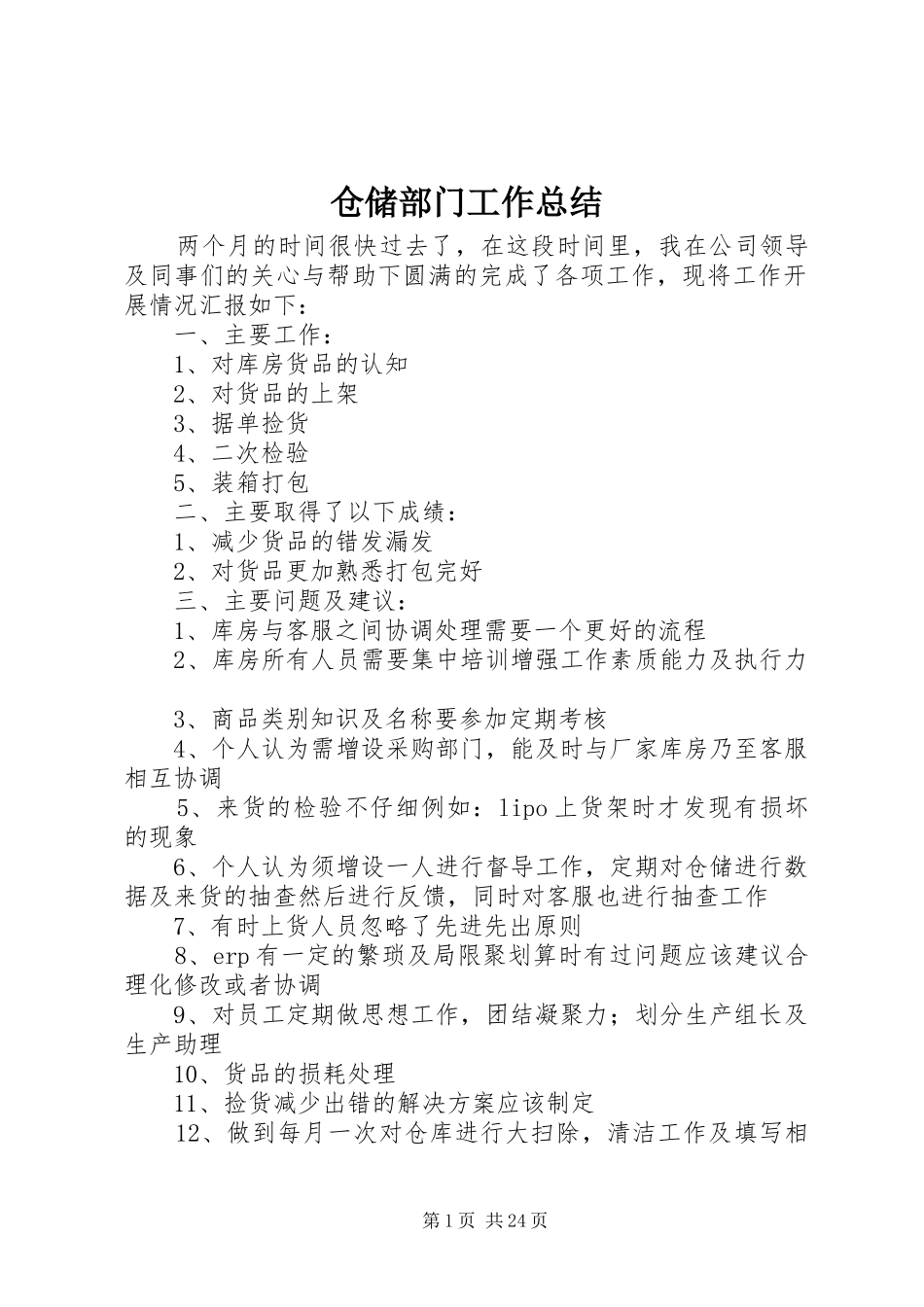 仓储部门工作总结

两个月的时间很快过去了，在这段时间里，我在公司领导及同事们的关心与帮助下圆满的完成了各项工作，现将工作开展情况汇报如下：

一、主要工作：

1、对库房货品的认知

2、对货品的上架

3、据单捡货

4、二次检验

5、装箱打包

二、主要取得了以下成绩：

1、减少货品的错发漏发

2、对货品更加熟悉打包完好

三、主要问题及建议：

1、库房与客服之间协调处理需要一个更好的流程

2、库房所有人员需要集中培训增强工作素质能力及执行力

3、商品类别知识及名称要参加定期考核

4、个人认为需增设采购部门，能及时与厂家库房乃至客服相互协调

5、来货的检验不仔细例如：lipo上货架时才发现有损坏的现象

6、个人认为须增设一人进行督导工作，定期对仓储进行数据及来货的抽查然后进行反馈，同时对客服也进行抽查工作

7、有时上货人员忽略了先进先出原则

8、erp有一定的繁琐及局限聚划算时有过问题应该建议合理化修改或者协调

9、对员工定期做思想工作，团结凝聚力；划分生产组长及生产助理

10、货品的损耗处理

11、捡货减少出错的解决方案应该制定

12、做到每月一次对仓库进行大扫除，清洁工作及填写相

第1页 共24页